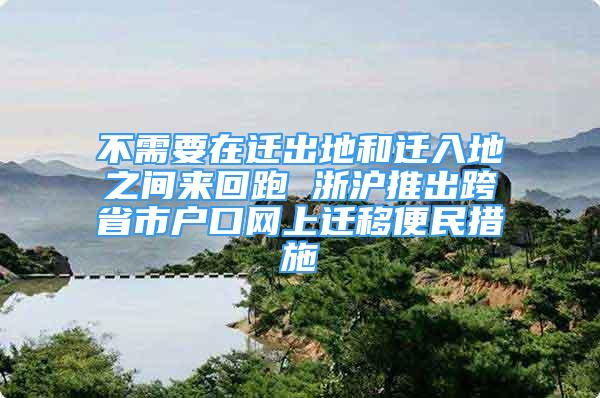 不需要在迁出地和迁入地之间来回跑 浙沪推出跨省市户口网上迁移便民措施